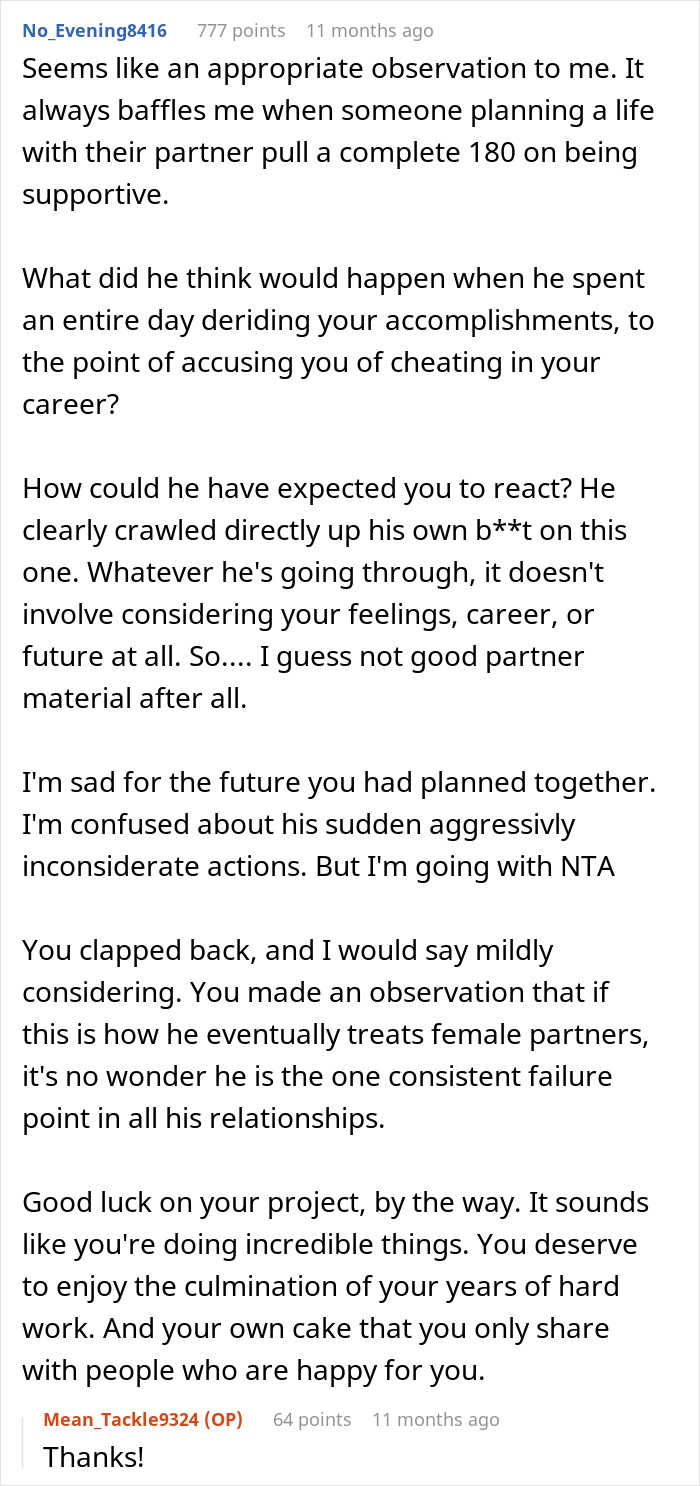 No_Evening8416 777 points 11 months ago
Seems like an appropriate observation to me. It always baffles me when someone planning a life with their partner pull a complete 180 on being supportive.

What did he think would happen when he spent an entire day deriding your accomplishments, to the point of accusing you of cheating in your career?

How could he have expected you to react? He clearly crawled directly up his own b**t on this one. Whatever he's going through, it doesn't involve considering your feelings, career, or future at all. So.... I guess not good partner material after all.

I'm sad for the future you had planned together. I'm confused about his sudden aggressivly inconsiderate actions. But I'm going with NTA

You clapped back, and I would say mildly considering. You made an observation that if this is how he eventually treats female partners, it's no wonder he is the one consistent failure point in all his relationships.

Good luck on your project, by the way. It sounds like you're doing incredible things. You deserve to enjoy the culmination of your years of hard work. And your own cake that you only share with people who are happy for you.

Mean_Tackle9324 (OP) 64 points 11 months ago
Thanks!